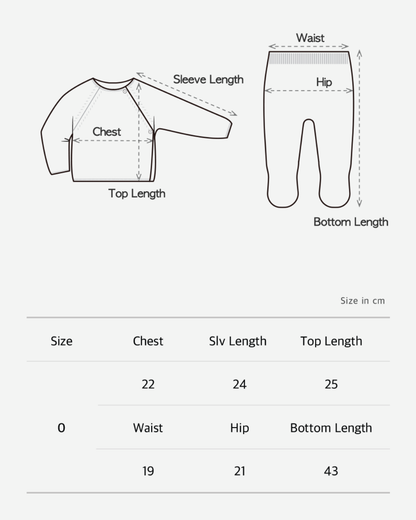 Sleeve Length

Chest

Top Length

Waist

Hip

Bottom Length

Size in cm

| Size | Chest | Slv Length | Top Length |
|---|---|---|---|
| 0 | 22 | 24 | 25 |
| | Waist | Hip | Bottom Length |
| | 19 | 21 | 43 |